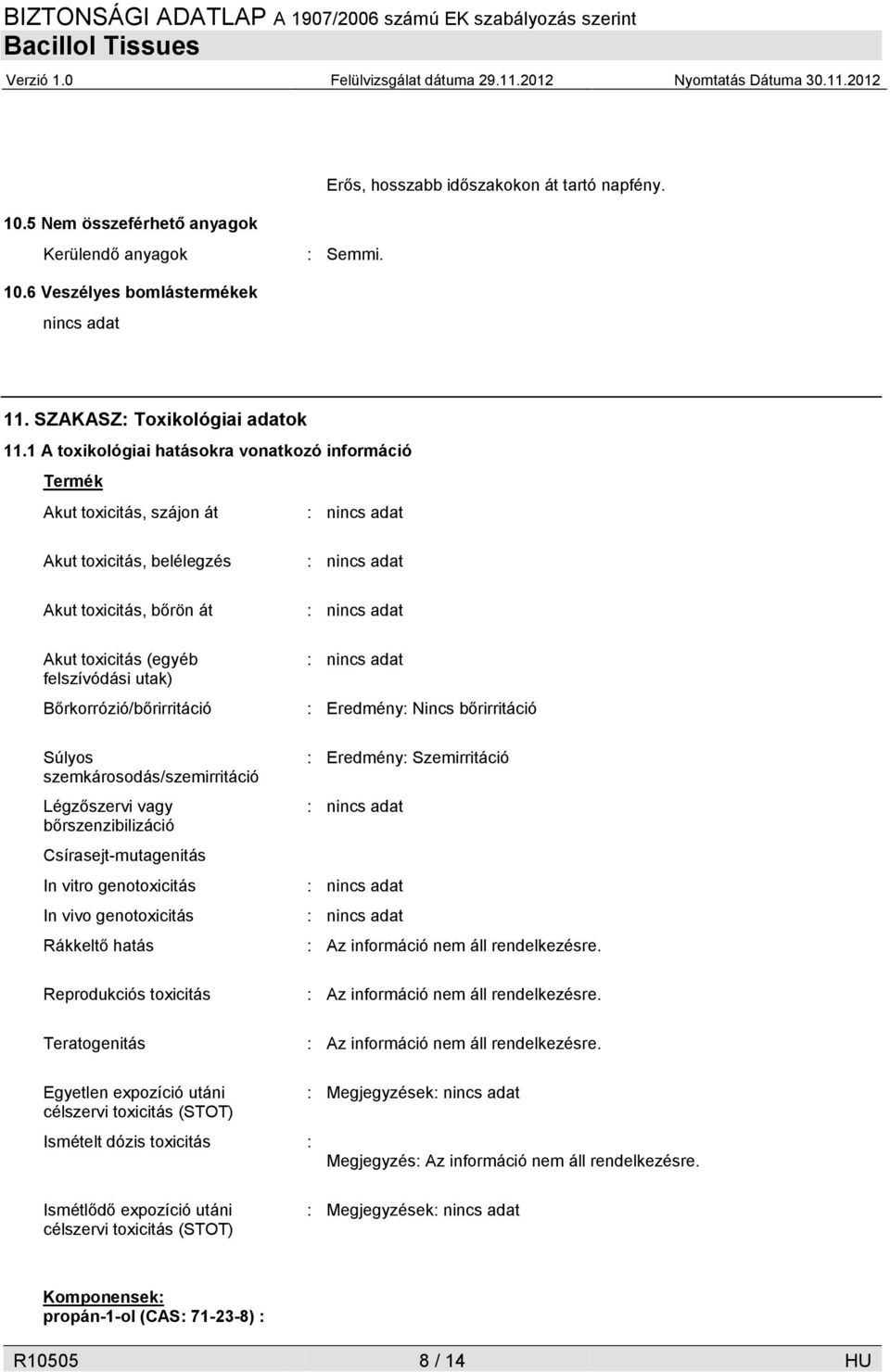 BIZTONSÁGI ADATLAP A 1907/2006 számú EK szabályozás szerint
Bacillol Tissues
Verzió 1.0 Felülvizsgálat dátuma 29.11.2012 Nyomtatás Dátuma 30.11.2012

Erős, hosszabb időszakokon át tartó napfény.

10.5 Nem összeférhető anyagok
Kerülendő anyagok : Semmi.

10.6 Veszélyes bomlástermékek
nincs adat

11. SZAKASZ: Toxikológiai adatok
11.1 A toxikológiai hatásokra vonatkozó információ
Termék
Akut toxicitás, szájon át : nincs adat
Akut toxicitás, belélegzés : nincs adat
Akut toxicitás, bőrön át : nincs adat
Akut toxicitás (egyéb felszívódási utak) : nincs adat
Bőrkorrózió/bőrirritáció : Eredmény: Nincs bőrirritáció
Súlyos szemkárosodás/szemirritáció : Eredmény: Szemirritáció
Légzőszervi vagy bőrszenzibilizáció : nincs adat
Csírasejt-mutagenitás
In vitro genotoxicitás : nincs adat
In vivo genotoxicitás : nincs adat
Rákkeltő hatás : Az információ nem áll rendelkezésre.
Reprodukciós toxicitás : Az információ nem áll rendelkezésre.
Teratogenitás : Az információ nem áll rendelkezésre.
Egyetlen expozíció utáni célszervi toxicitás (STOT) : Megjegyzések: nincs adat
Ismételt dózis toxicitás :
Megjegyzés: Az információ nem áll rendelkezésre.
Ismétlődő expozíció utáni célszervi toxicitás (STOT) : Megjegyzések: nincs adat

Komponensek:
propán-1-ol (CAS: 71-23-8) :

R10505 8 / 14 HU